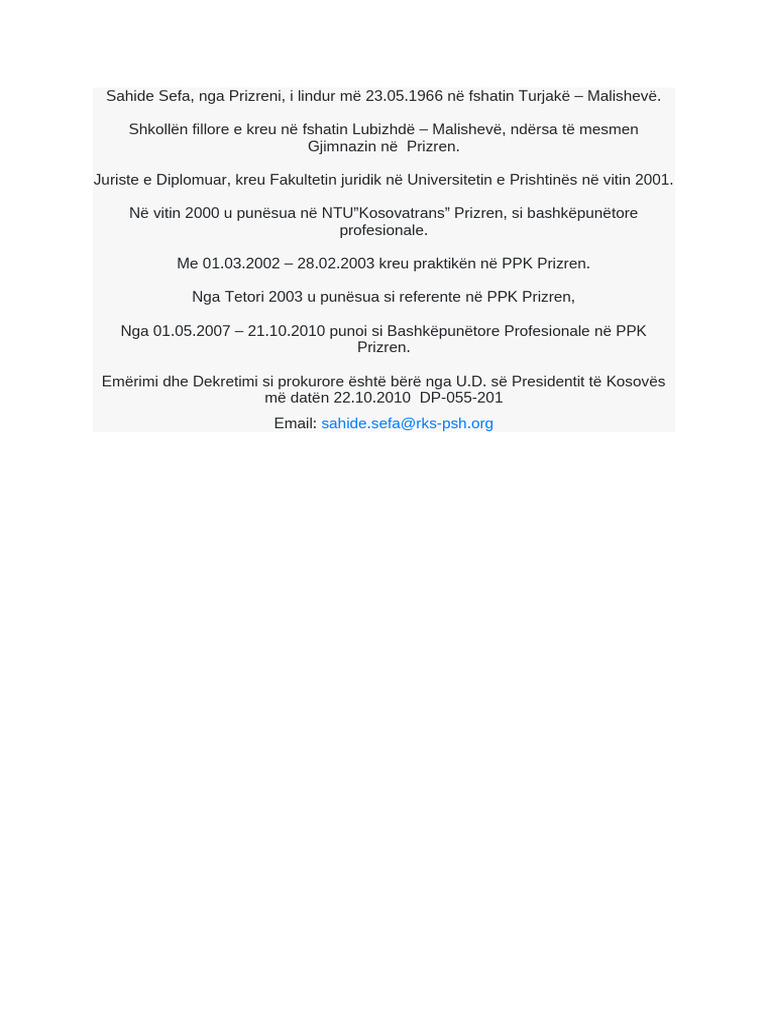 Sahide Sefa, nga Prizreni, i lindur më 23.05.1966 në fshatin Turjakë – Malishevë.

Shkollën fillore e kreu në fshatin Lubizhdë – Malishevë, ndërsa të mesmen Gjimnazin në Prizren.

Juriste e Diplomuar, kreu Fakultetin juridik në Universitetin e Prishtinës në vitin 2001.

Në vitin 2000 u punësua në NTU"Kosovatrans" Prizren, si bashkëpunëtore profesionale.

Me 01.03.2002 – 28.02.2003 kreu praktikën në PPK Prizren.

Nga Tetori 2003 u punësua si referente në PPK Prizren,

Nga 01.05.2007 – 21.10.2010 punoi si Bashkëpunëtore Profesionale në PPK Prizren.

Emërimi dhe Dekretimi si prokurore është bërë nga U.D. së Presidentit të Kosovës më datën 22.10.2010 DP-055-201

Email: sahide.sefa@rks-psh.org